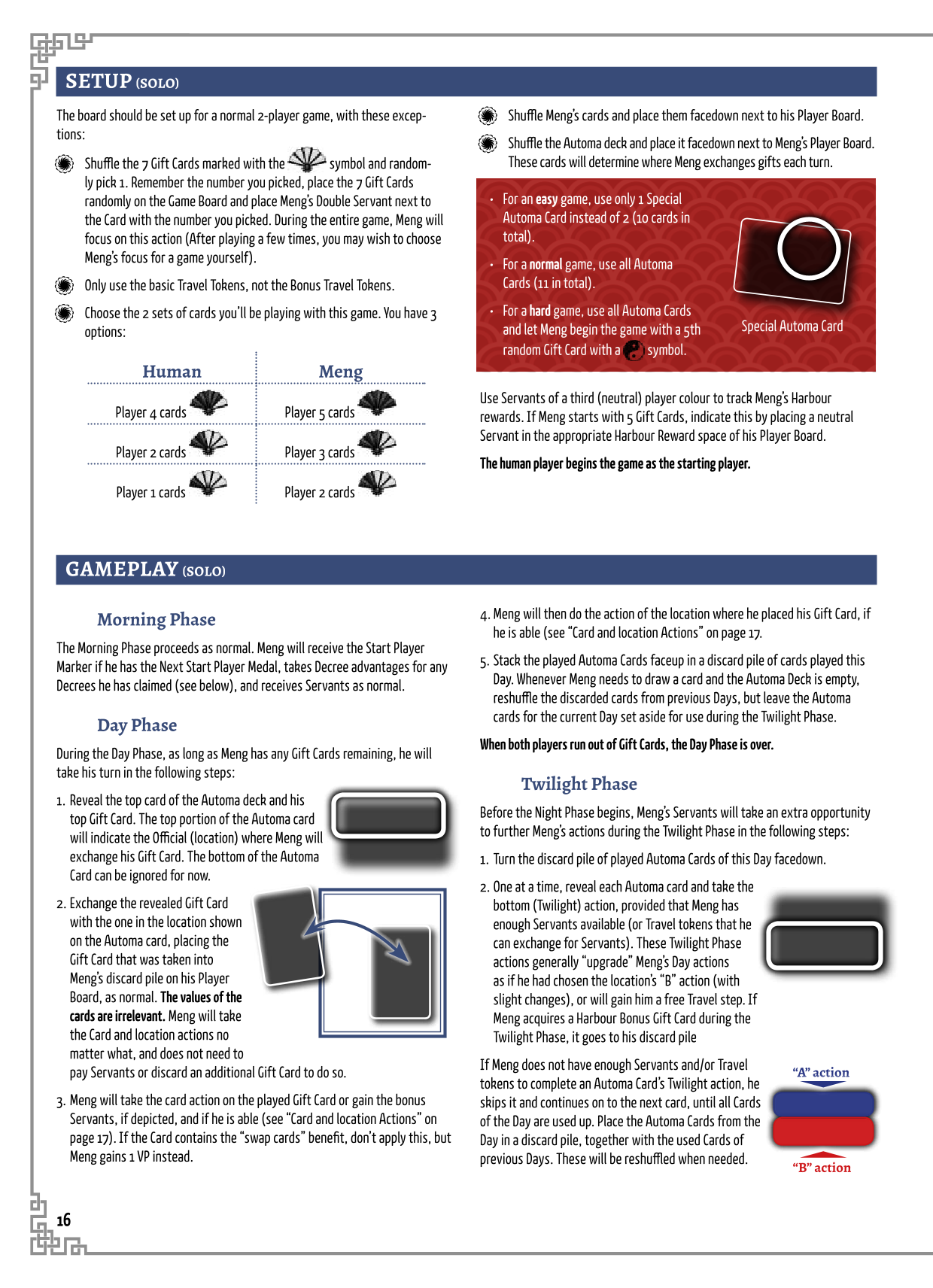 SETUP (SOLO)

The board should be set up for a normal 2-player game, with these exceptions:

Shuffle the 7 Gift Cards marked with the symbol and randomly pick 1. Remember the number you picked, place the 7 Gift Cards randomly on the Game Board and place Meng's Double Servant next to the Card with the number you picked. During the entire game, Meng will focus on this action (After playing a few times, you may wish to choose Meng's focus for a game yourself).

Only use the basic Travel Tokens, not the Bonus Travel Tokens.

Choose the 2 sets of cards you'll be playing with this game. You have 3 options:

| Human | Meng |
|---|---|
| Player 4 cards | Player 5 cards |
| Player 2 cards | Player 3 cards |
| Player 1 cards | Player 2 cards |

Shuffle Meng's cards and place them facedown next to his Player Board.

Shuffle the Automa deck and place it facedown next to Meng's Player Board. These cards will determine where Meng exchanges gifts each turn.

• For an easy game, use only 1 Special Automa Card instead of 2 (10 cards in total).

• For a normal game, use all Automa Cards (11 in total).

• For a hard game, use all Automa Cards and let Meng begin the game with a 5th random Gift Card with a symbol.

Special Automa Card

Use Servants of a third (neutral) player colour to track Meng's Harbour rewards. If Meng starts with 5 Gift Cards, indicate this by placing a neutral Servant in the appropriate Harbour Reward space of his Player Board.

The human player begins the game as the starting player.

GAMEPLAY (SOLO)

Morning Phase

The Morning Phase proceeds as normal. Meng will receive the Start Player Marker if he has the Next Start Player Medal, takes Decree advantages for any Decrees he has claimed (see below), and receives Servants as normal.

Day Phase

During the Day Phase, as long as Meng has any Gift Cards remaining, he will take his turn in the following steps:

1. Reveal the top card of the Automa deck and his top Gift Card. The top portion of the Automa card will indicate the Official (location) where Meng will exchange his Gift Card. The bottom of the Automa Card can be ignored for now.

2. Exchange the revealed Gift Card with the one in the location shown on the Automa card, placing the Gift Card that was taken into Meng's discard pile on his Player Board, as normal. The values of the cards are irrelevant. Meng will take the Card and location actions no matter what, and does not need to pay Servants or discard an additional Gift Card to do so.

3. Meng will take the card action on the played Gift Card or gain the bonus Servants, if depicted, and if he is able (see "Card and location Actions" on page 17). If the Card contains the "swap cards" benefit, don't apply this, but Meng gains 1 VP instead.

4. Meng will then do the action of the location where he placed his Gift Card, if he is able (see "Card and location Actions" on page 17.

5. Stack the played Automa Cards faceup in a discard pile of cards played this Day. Whenever Meng needs to draw a card and the Automa Deck is empty, reshuffle the discarded cards from previous Days, but leave the Automa cards for the current Day set aside for use during the Twilight Phase.

When both players run out of Gift Cards, the Day Phase is over.

Twilight Phase

Before the Night Phase begins, Meng's Servants will take an extra opportunity to further Meng's actions during the Twilight Phase in the following steps:

1. Turn the discard pile of played Automa Cards of this Day facedown.

2. One at a time, reveal each Automa card and take the bottom (Twilight) action, provided that Meng has enough Servants available (or Travel tokens that he can exchange for Servants). These Twilight Phase actions generally "upgrade" Meng's Day actions as if he had chosen the location's "B" action (with slight changes), or will gain him a free Travel step. If Meng acquires a Harbour Bonus Gift Card during the Twilight Phase, it goes to his discard pile

If Meng does not have enough Servants and/or Travel tokens to complete an Automa Card's Twilight action, he skips it and continues on to the next card, until all Cards of the Day are used up. Place the Automa Cards from the Day in a discard pile, together with the used Cards of previous Days. These will be reshuffled when needed.

"A" action

"B" action

16